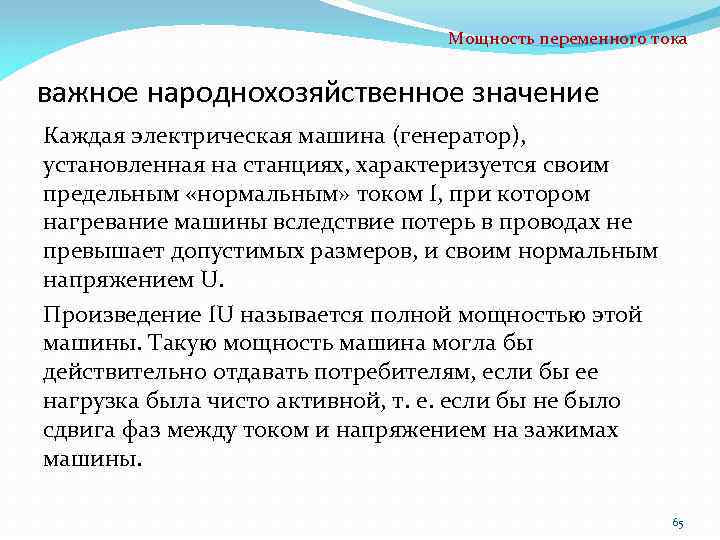 Мощность переменного тока

важное народнохозяйственное значение

Каждая электрическая машина (генератор), установленная на станциях, характеризуется своим предельным «нормальным» током I, при котором нагревание машины вследствие потерь в проводах не превышает допустимых размеров, и своим нормальным напряжением U.

Произведение IU называется полной мощностью этой машины. Такую мощность машина могла бы действительно отдавать потребителям, если бы ее нагрузка была чисто активной, т. е. если бы не было сдвига фаз между током и напряжением на зажимах машины.

65